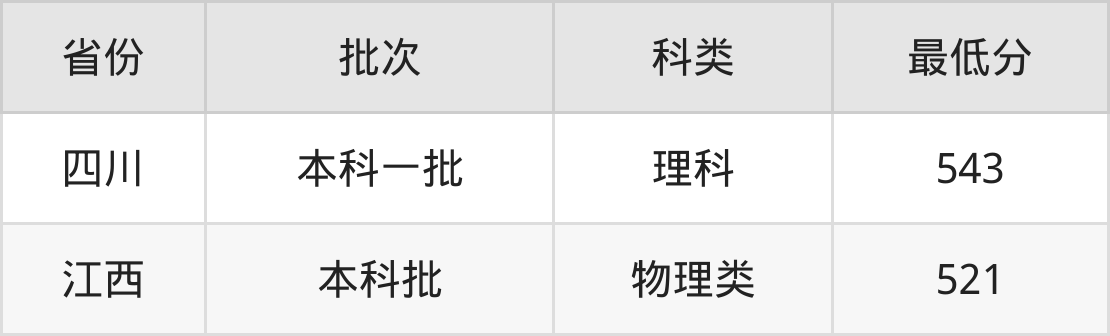 | 省份 | 批次 | 科类 | 最低分 |
|---|---|---|---|
| 四川 | 本科一批 | 理科 | 543 |
| 江西 | 本科批 | 物理类 | 521 |